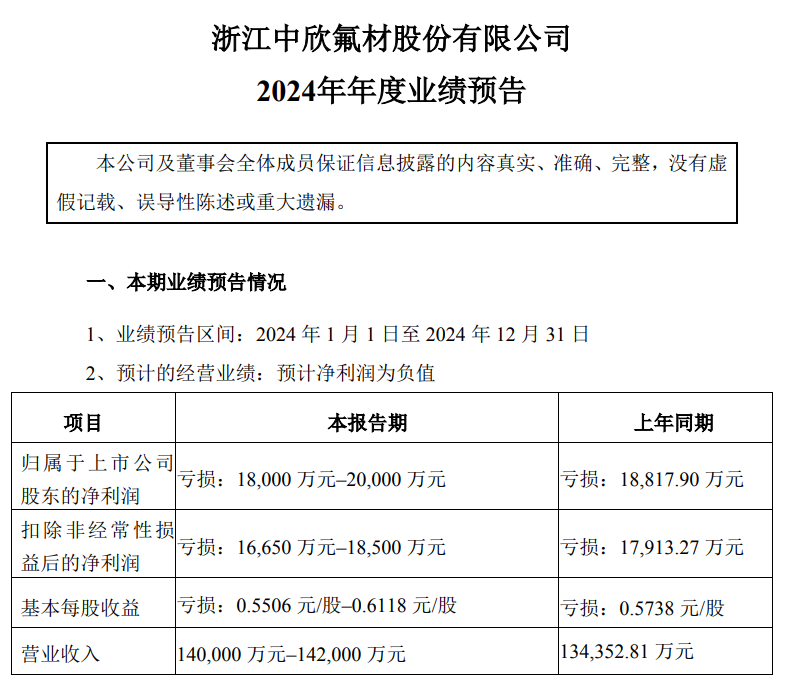 浙江中欣氟材股份有限公司

2024年年度业绩预告

本公司及董事会全体成员保证信息披露的内容真实、准确、完整，没有虚假记载、误导性陈述或重大遗漏。

一、本期业绩预告情况

1、业绩预告区间：2024 年 1 月 1 日至 2024 年 12 月 31 日

2、预计的经营业绩：预计净利润为负值

| 项目 | 本报告期 | 上年同期 |
|---|---|---|
| 归属于上市公司股东的净利润 | 亏损：18,000 万元–20,000 万元 | 亏损：18,817.90 万元 |
| 扣除非经常性损益后的净利润 | 亏损：16,650 万元–18,500 万元 | 亏损：17,913.27 万元 |
| 基本每股收益 | 亏损：0.5506 元/股–0.6118 元/股 | 亏损：0.5738 元/股 |
| 营业收入 | 140,000 万元–142,000 万元 | 134,352.81 万元 |